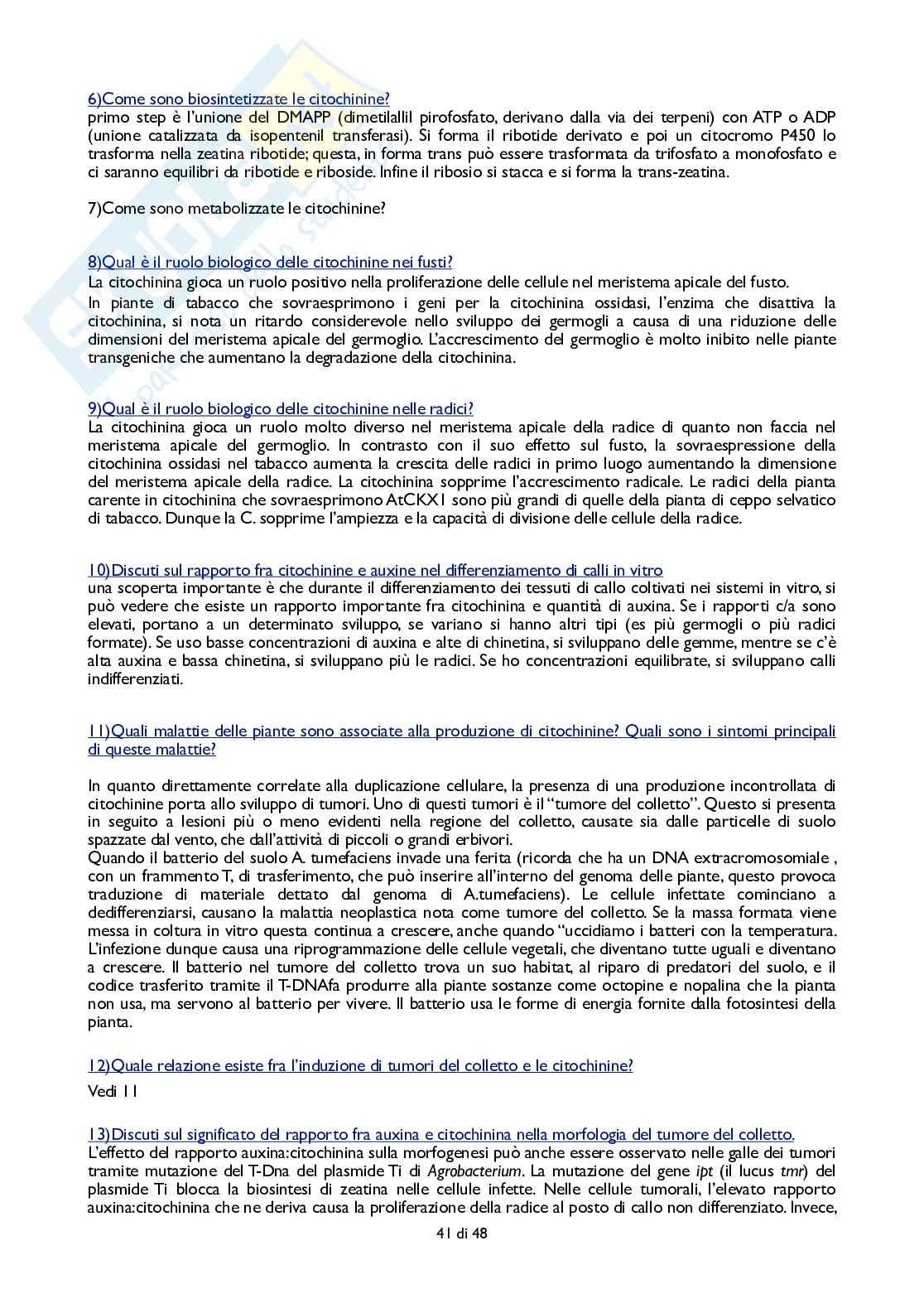 6)Come sono biosintetizzate le citochinine?
primo step è l'unione del DMAPP (dimetilallil pirofosfato, derivano dalla via dei terpeni) con ATP o ADP (unione catalizzata da isopentenil transferasi). Si forma il ribotide derivato e poi un citocromo P450 lo trasforma nella zeatina ribotide; questa, in forma trans può essere trasformata da trifosfato a monofosfato e ci saranno equilibri da ribotide e riboside. Infine il ribosio si stacca e si forma la trans-zeatina.

7)Come sono metabolizzate le citochinine?

8)Qual è il ruolo biologico delle citochinine nei fusti?
La citochinina gioca un ruolo positivo nella proliferazione delle cellule nel meristema apicale del fusto.
In piante di tabacco che sovraesprimono i geni per la citochinina ossidasi, l'enzima che disattiva la citochinina, si nota un ritardo considerevole nello sviluppo dei germogli a causa di una riduzione delle dimensioni del meristema apicale del germoglio. L'accrescimento del germoglio è molto inibito nelle piante transgeniche che aumentano la degradazione della citochinina.

9)Qual è il ruolo biologico delle citochinine nelle radici?
La citochinina gioca un ruolo molto diverso nel meristema apicale della radice di quanto non faccia nel meristema apicale del germoglio. In contrasto con il suo effetto sul fusto, la sovraespressione della citochinina ossidasi nel tabacco aumenta la crescita delle radici in primo luogo aumentando la dimensione del meristema apicale della radice. La citochinina sopprime l'accrescimento radicale. Le radici della pianta carente in citochinina che sovraesprimono AtCKX1 sono più grandi di quelle della pianta di ceppo selvatico di tabacco. Dunque la C. sopprime l'ampiezza e la capacità di divisione delle cellule della radice.

10)Discuti sul rapporto fra citochinine e auxine nel differenziamento di calli in vitro
una scoperta importante è che durante il differenziamento dei tessuti di callo coltivati nei sistemi in vitro, si può vedere che esiste un rapporto importante fra citochinina e quantità di auxina. Se i rapporti c/a sono elevati, portano a un determinato sviluppo, se variano si hanno altri tipi (es più germogli o più radici formate). Se uso basse concentrazioni di auxina e alte di chinetina, si sviluppano delle gemme, mentre se c'è alta auxina e bassa chinetina, si sviluppano più le radici. Se ho concentrazioni equilibrate, si sviluppano calli indifferenziati.

11)Quali malattie delle piante sono associate alla produzione di citochinine? Quali sono i sintomi principali di queste malattie?

In quanto direttamente correlate alla duplicazione cellulare, la presenza di una produzione incontrollata di citochinine porta allo sviluppo di tumori. Uno di questi tumori è il "tumore del colletto". Questo si presenta in seguito a lesioni più o meno evidenti nella regione del colletto, causate sia dalle particelle di suolo spazzate dal vento, che dall'attività di piccoli o grandi erbivori.
Quando il batterio del suolo A. tumefaciens invade una ferita (ricorda che ha un DNA extracromosomiale , con un frammento T, di trasferimento, che può inserire all'interno del genoma delle piante, questo provoca traduzione di materiale dettato dal genoma di A.tumefaciens). Le cellule infettate cominciano a dedifferenziarsi, causano la malattia neoplastica nota come tumore del colletto. Se la massa formata viene messa in coltura in vitro questa continua a crescere, anche quando "uccidiamo i batteri con la temperatura. L'infezione dunque causa una riprogrammazione delle cellule vegetali, che diventano tutte uguali e diventano a crescere. Il batterio nel tumore del colletto trova un suo habitat, al riparo di predatori del suolo, e il codice trasferito tramite il T-DNAfa produrre alla piante sostanze come octopine e nopalina che la pianta non usa, ma servono al batterio per vivere. Il batterio usa le forme di energia fornite dalla fotosintesi della pianta.

12)Quale relazione esiste fra l'induzione di tumori del colletto e le citochinine?
Vedi 11

13)Discuti sul significato del rapporto fra auxina e citochinina nella morfologia del tumore del colletto.
L'effetto del rapporto auxina:citochinina sulla morfogenesi può anche essere osservato nelle galle dei tumori tramite mutazione del T-Dna del plasmide Ti di Agrobacterium. La mutazione del gene ipt (il lucus tmr) del plasmide Ti blocca la biosintesi di zeatina nelle cellule infette. Nelle cellule tumorali, l'elevato rapporto auxina:citochinina che ne deriva causa la proliferazione della radice al posto di callo non differenziato. Invece,

41 di 48